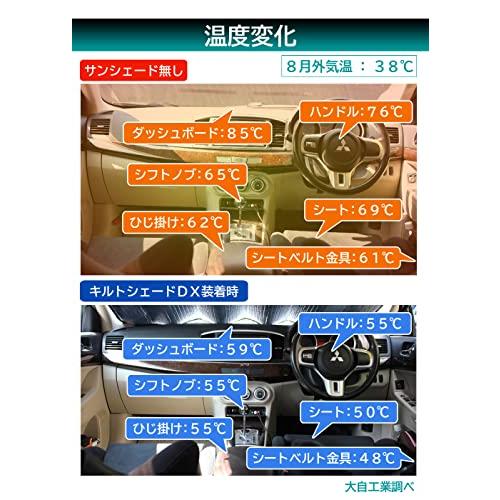 温度変化

サンシェード無し

8月外気温 ： 38℃

ハンドル：76℃

ダッシュボード：85℃

シフトノブ：65℃

シート：69℃

ひじ掛け：62℃

シートベルト金具：61℃

キルトシェードDX装着時

ハンドル：55℃

ダッシュボード：59℃

シフトノブ：55℃

シート：50℃

ひじ掛け：55℃

シートベルト金具：48℃

大自工業調べ